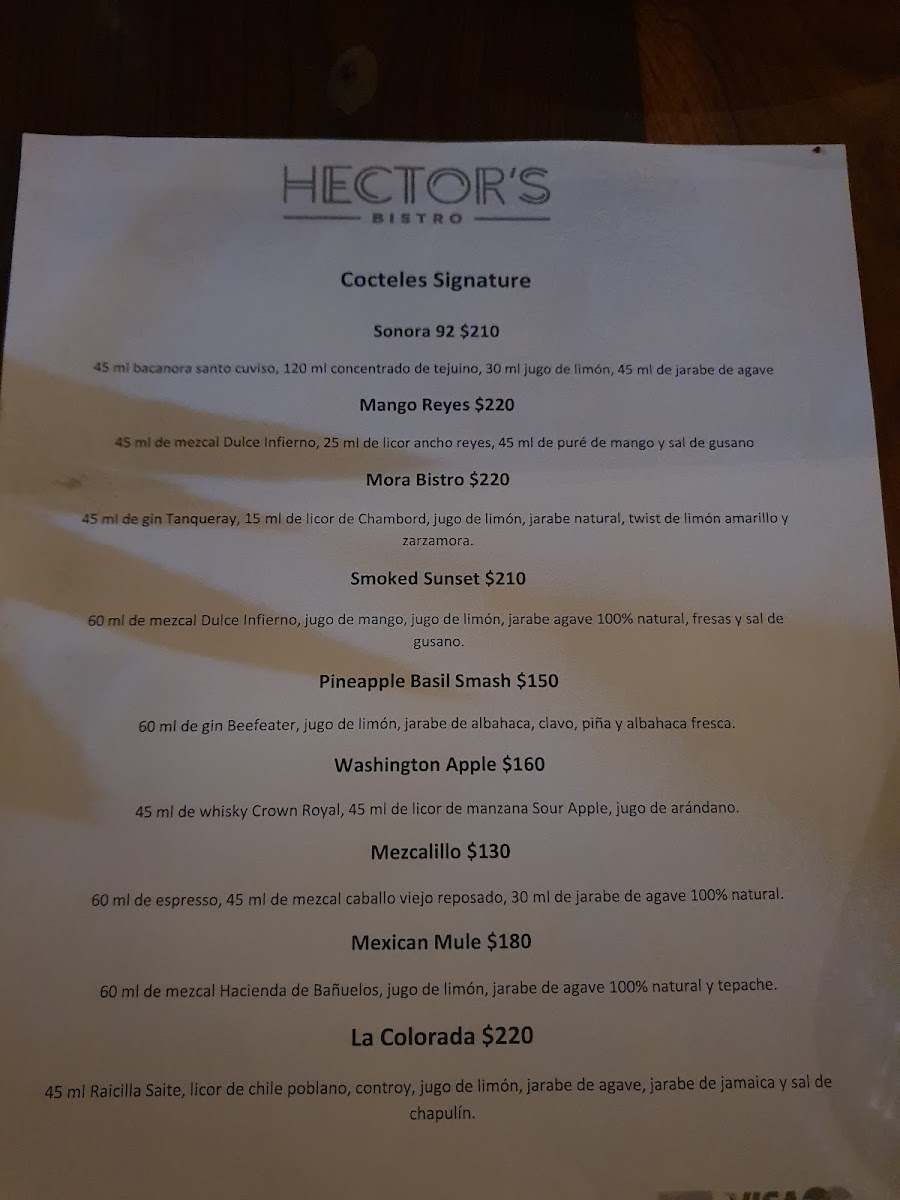 HECTOR'S
BISTRO

Cocteles Signature

Sonora 92 $210

45 ml bacanora santo cuviso, 120 ml concentrado de tejuino, 30 ml jugo de limón, 45 ml de jarabe de agave

Mango Reyes $220

45 ml de mezcal Dulce Infierno, 25 ml de licor ancho reyes, 45 ml de puré de mango y sal de gusano

Mora Bistro $220

45 ml de gin Tanqueray, 15 ml de licor de Chambord, jugo de limón, jarabe natural, twist de limón amarillo y zarzamora.

Smoked Sunset $210

60 ml de mezcal Dulce Infierno, jugo de mango, jugo de limón, jarabe agave 100% natural, fresas y sal de gusano.

Pineapple Basil Smash $150

60 ml de gin Beefeater, jugo de limón, jarabe de albahaca, clavo, piña y albahaca fresca.

Washington Apple $160

45 ml de whisky Crown Royal, 45 ml de licor de manzana Sour Apple, jugo de arándano.

Mezcalillo $130

60 ml de espresso, 45 ml de mezcal caballo viejo reposado, 30 ml de jarabe de agave 100% natural.

Mexican Mule $180

60 ml de mezcal Hacienda de Bañuelos, jugo de limón, jarabe de agave 100% natural y tepache.

La Colorada $220

45 ml Raicilla Saite, licor de chile poblano, controy, jugo de limón, jarabe de agave, jarabe de jamaica y sal de chapulín.

VISA